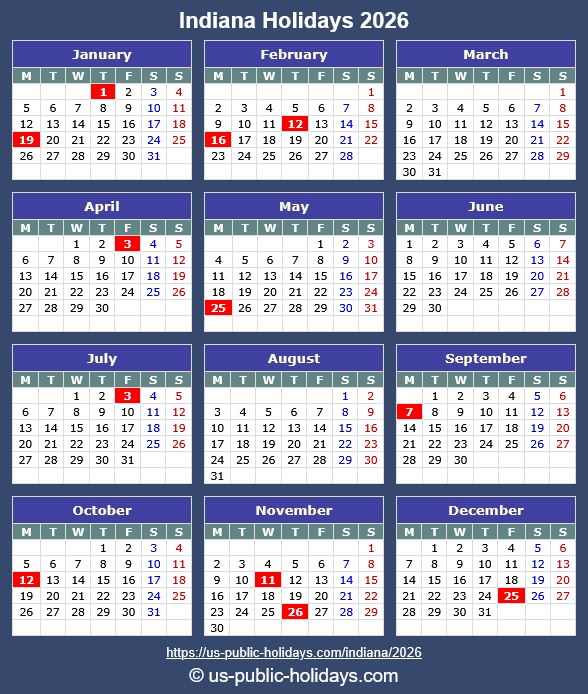 Indiana Holidays 2026

January

| M | T | W | T | F | S | S |
|---|---|---|---|---|---|---|
| | | | 1 | 2 | 3 | 4 |
| 5 | 6 | 7 | 8 | 9 | 10 | 11 |
| 12 | 13 | 14 | 15 | 16 | 17 | 18 |
| 19 | 20 | 21 | 22 | 23 | 24 | 25 |
| 26 | 27 | 28 | 29 | 30 | 31 | |

February

| M | T | W | T | F | S | S |
|---|---|---|---|---|---|---|
| | | | | | | 1 |
| 2 | 3 | 4 | 5 | 6 | 7 | 8 |
| 9 | 10 | 11 | 12 | 13 | 14 | 15 |
| 16 | 17 | 18 | 19 | 20 | 21 | 22 |
| 23 | 24 | 25 | 26 | 27 | 28 | |

March

| M | T | W | T | F | S | S |
|---|---|---|---|---|---|---|
| | | | | | | 1 |
| 2 | 3 | 4 | 5 | 6 | 7 | 8 |
| 9 | 10 | 11 | 12 | 13 | 14 | 15 |
| 16 | 17 | 18 | 19 | 20 | 21 | 22 |
| 23 | 24 | 25 | 26 | 27 | 28 | 29 |
| 30 | 31 | | | | | |

April

| M | T | W | T | F | S | S |
|---|---|---|---|---|---|---|
| | | 1 | 2 | 3 | 4 | 5 |
| 6 | 7 | 8 | 9 | 10 | 11 | 12 |
| 13 | 14 | 15 | 16 | 17 | 18 | 19 |
| 20 | 21 | 22 | 23 | 24 | 25 | 26 |
| 27 | 28 | 29 | 30 | | | |

May

| M | T | W | T | F | S | S |
|---|---|---|---|---|---|---|
| | | | | 1 | 2 | 3 |
| 4 | 5 | 6 | 7 | 8 | 9 | 10 |
| 11 | 12 | 13 | 14 | 15 | 16 | 17 |
| 18 | 19 | 20 | 21 | 22 | 23 | 24 |
| 25 | 26 | 27 | 28 | 29 | 30 | 31 |

June

| M | T | W | T | F | S | S |
|---|---|---|---|---|---|---|
| 1 | 2 | 3 | 4 | 5 | 6 | 7 |
| 8 | 9 | 10 | 11 | 12 | 13 | 14 |
| 15 | 16 | 17 | 18 | 19 | 20 | 21 |
| 22 | 23 | 24 | 25 | 26 | 27 | 28 |
| 29 | 30 | | | | | |

July

| M | T | W | T | F | S | S |
|---|---|---|---|---|---|---|
| | | 1 | 2 | 3 | 4 | 5 |
| 6 | 7 | 8 | 9 | 10 | 11 | 12 |
| 13 | 14 | 15 | 16 | 17 | 18 | 19 |
| 20 | 21 | 22 | 23 | 24 | 25 | 26 |
| 27 | 28 | 29 | 30 | 31 | | |

August

| M | T | W | T | F | S | S |
|---|---|---|---|---|---|---|
| | | | | | 1 | 2 |
| 3 | 4 | 5 | 6 | 7 | 8 | 9 |
| 10 | 11 | 12 | 13 | 14 | 15 | 16 |
| 17 | 18 | 19 | 20 | 21 | 22 | 23 |
| 24 | 25 | 26 | 27 | 28 | 29 | 30 |
| 31 | | | | | | |

September

| M | T | W | T | F | S | S |
|---|---|---|---|---|---|---|
| | 1 | 2 | 3 | 4 | 5 | 6 |
| 7 | 8 | 9 | 10 | 11 | 12 | 13 |
| 14 | 15 | 16 | 17 | 18 | 19 | 20 |
| 21 | 22 | 23 | 24 | 25 | 26 | 27 |
| 28 | 29 | 30 | | | | |

October

| M | T | W | T | F | S | S |
|---|---|---|---|---|---|---|
| | | | 1 | 2 | 3 | 4 |
| 5 | 6 | 7 | 8 | 9 | 10 | 11 |
| 12 | 13 | 14 | 15 | 16 | 17 | 18 |
| 19 | 20 | 21 | 22 | 23 | 24 | 25 |
| 26 | 27 | 28 | 29 | 30 | 31 | |

November

| M | T | W | T | F | S | S |
|---|---|---|---|---|---|---|
| | | | | | | 1 |
| 2 | 3 | 4 | 5 | 6 | 7 | 8 |
| 9 | 10 | 11 | 12 | 13 | 14 | 15 |
| 16 | 17 | 18 | 19 | 20 | 21 | 22 |
| 23 | 24 | 25 | 26 | 27 | 28 | 29 |
| 30 | | | | | | |

December

| M | T | W | T | F | S | S |
|---|---|---|---|---|---|---|
| | 1 | 2 | 3 | 4 | 5 | 6 |
| 7 | 8 | 9 | 10 | 11 | 12 | 13 |
| 14 | 15 | 16 | 17 | 18 | 19 | 20 |
| 21 | 22 | 23 | 24 | 25 | 26 | 27 |
| 28 | 29 | 30 | 31 | | | |

https://us-public-holidays.com/indiana/2026

© us-public-holidays.com